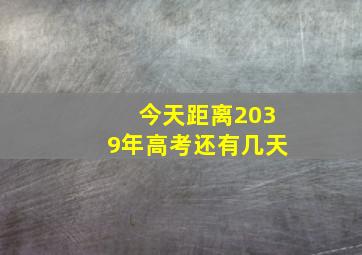 今天距离2039年高考还有几天